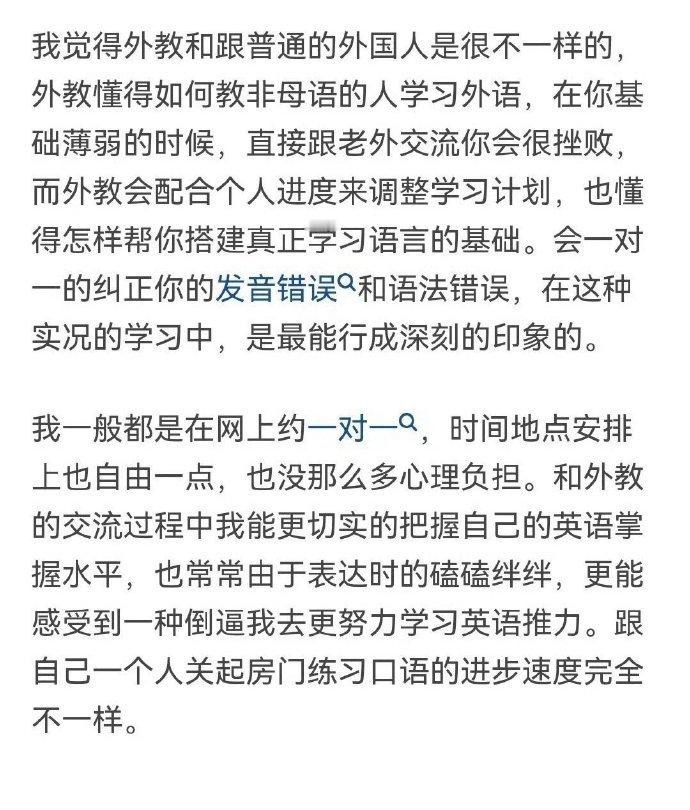 我觉得外教和跟普通的外国人是很不一样的，外教懂得如何教非母语的人学习外语，在你基础薄弱的时候，直接跟老外交流你会很挫败，而外教会配合个人进度来调整学习计划，也懂得怎样帮你搭建真正学习语言的基础。会一对一的纠正你的发音错误和语法错误，在这种实况的学习中，是最能行成深刻的印象的。

我一般都是在网上约一对一，时间地点安排上也自由一点，也没那么多心理负担。和外教的交流过程中我能更切实的把握自己的英语掌握水平，也常常由于表达时的磕磕绊绊，更能感受到一种倒逼我去更努力学习英语推力。跟自己一个人关起房门练习口语的进步速度完全不一样。